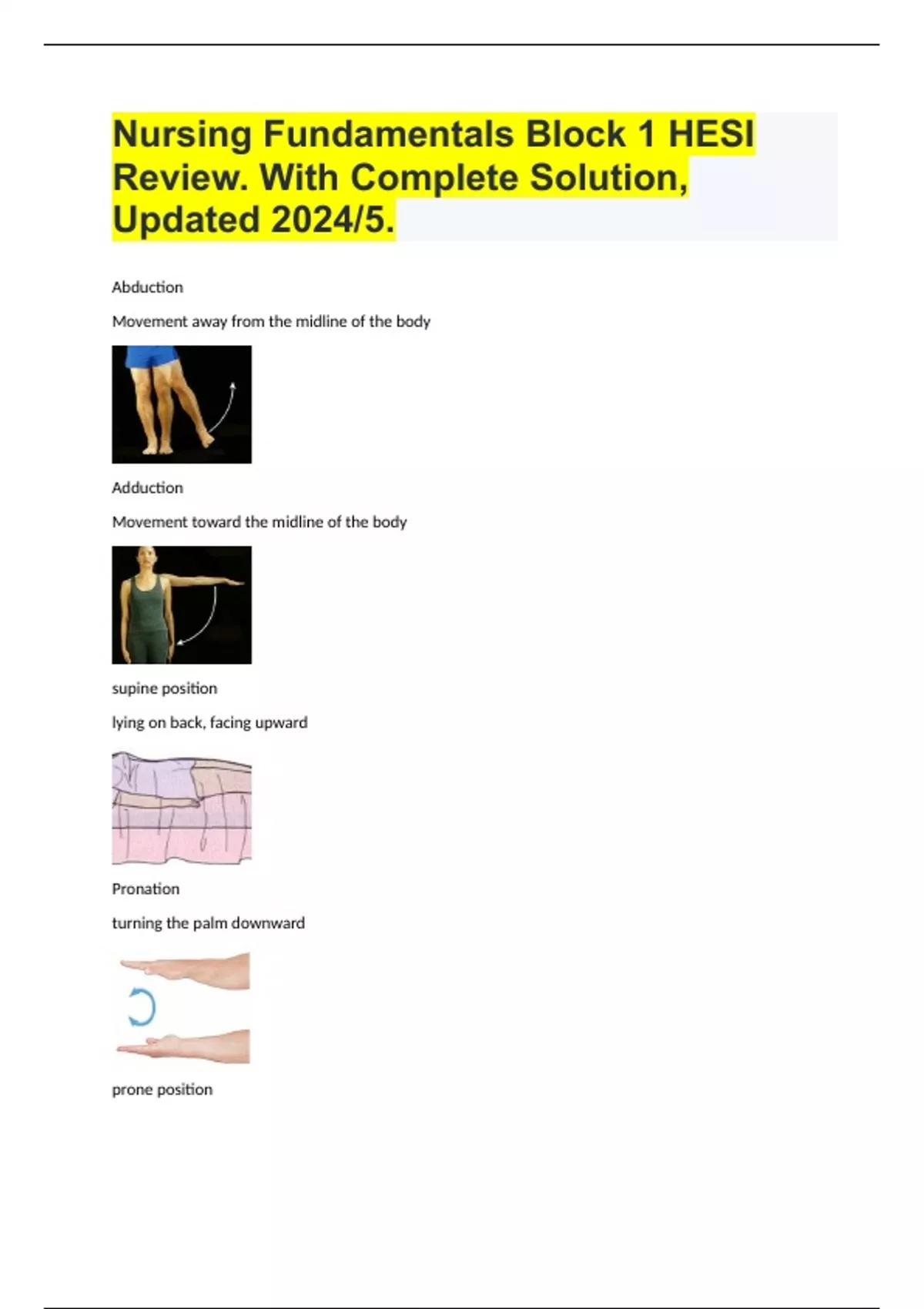 Nursing Fundamentals Block 1 HESI Review. With Complete Solution, Updated 2024/5.

Abduction

Movement away from the midline of the body

Adduction

Movement toward the midline of the body

supine position

lying on back, facing upward

Pronation

turning the palm downward

prone position